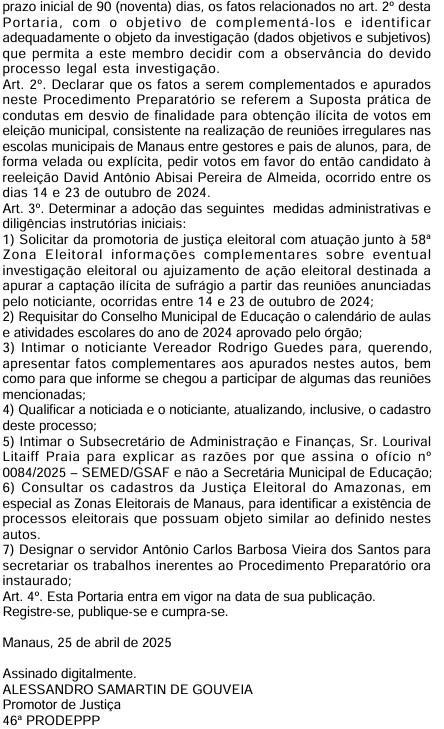 prazo inicial de 90 (noventa) dias, os fatos relacionados no art. 2º desta Portaria, com o objetivo de complementá-los e identificar adequadamente o objeto da investigação (dados objetivos e subjetivos) que permita a este membro decidir com a observância do devido processo legal esta investigação.
Art. 2º. Declarar que os fatos a serem complementados e apurados neste Procedimento Preparatório se referem a Suposta prática de condutas em desvio de finalidade para obtenção ilícita de votos em eleição municipal, consistente na realização de reuniões irregulares nas escolas municipais de Manaus entre gestores e pais de alunos, para, de forma velada ou explícita, pedir votos em favor do então candidato à reeleição David Antônio Abisai Pereira de Almeida, ocorrido entre os dias 14 e 23 de outubro de 2024.
Art. 3º. Determinar a adoção das seguintes medidas administrativas e diligências instrutórias iniciais:
1) Solicitar da promotoria de justiça eleitoral com atuação junto à 58ª Zona Eleitoral informações complementares sobre eventual investigação eleitoral ou ajuizamento de ação eleitoral destinada a apurar a captação ilícita de sufrágio a partir das reuniões anunciadas pelo noticiante, ocorridas entre 14 e 23 de outubro de 2024;
2) Requisitar do Conselho Municipal de Educação o calendário de aulas e atividades escolares do ano de 2024 aprovado pelo órgão;
3) Intimar o noticiante Vereador Rodrigo Guedes para, querendo, apresentar fatos complementares aos apurados nestes autos, bem como para que informe se chegou a participar de algumas das reuniões mencionadas;
4) Qualificar a noticiada e o noticiante, atualizando, inclusive, o cadastro deste processo;
5) Intimar o Subsecretário de Administração e Finanças, Sr. Lourival Litaiff Praia para explicar as razões por que assina o ofício nº 0084/2025 – SEMED/GSAF e não a Secretária Municipal de Educação;
6) Consultar os cadastros da Justiça Eleitoral do Amazonas, em especial as Zonas Eleitorais de Manaus, para identificar a existência de processos eleitorais que possuam objeto similar ao definido nestes autos.
7) Designar o servidor Antônio Carlos Barbosa Vieira dos Santos para secretariar os trabalhos inerentes ao Procedimento Preparatório ora instaurado;
Art. 4º. Esta Portaria entra em vigor na data de sua publicação.
Registre-se, publique-se e cumpra-se.

Manaus, 25 de abril de 2025

Assinado digitalmente.
ALESSANDRO SAMARTIN DE GOUVEIA
Promotor de Justiça
46ª PRODEPPP